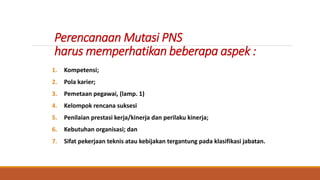 Perencanaan Mutasi PNS
harus memperhatikan beberapa aspek :

1. Kompetensi;
2. Pola karier;
3. Pemetaan pegawai, (lamp. 1)
4. Kelompok rencana suksesi
5. Penilaian prestasi kerja/kinerja dan perilaku kinerja;
6. Kebutuhan organisasi; dan
7. Sifat pekerjaan teknis atau kebijakan tergantung pada klasifikasi jabatan.